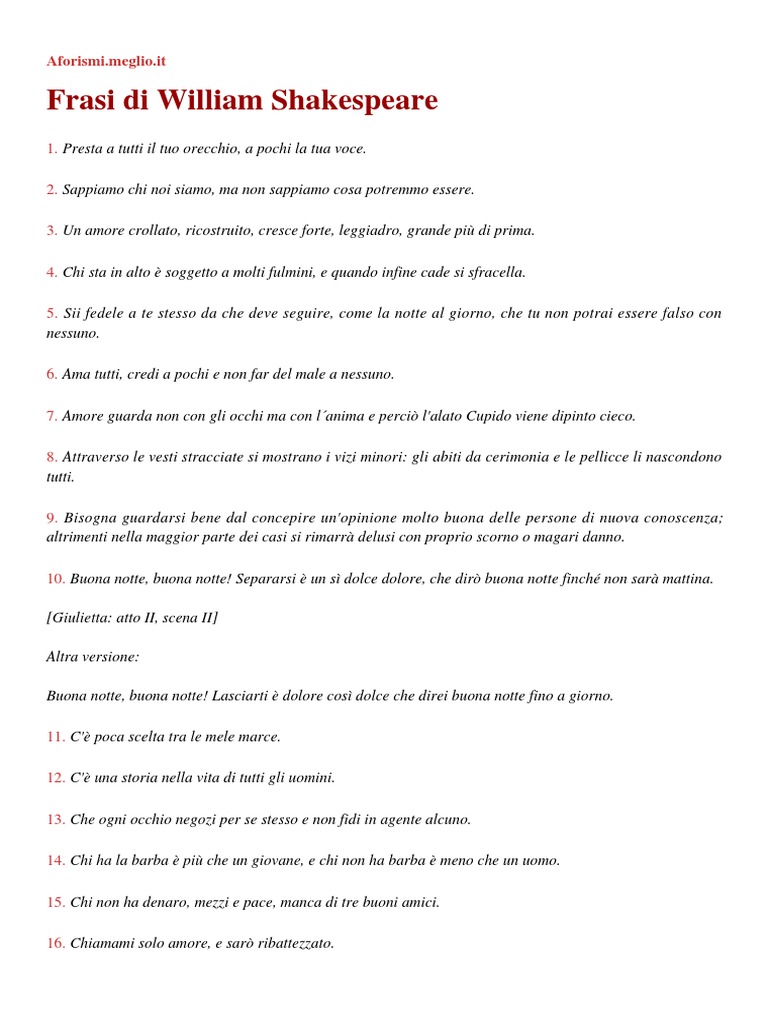 Aforismi.meglio.it

Frasi di William Shakespeare

1. Presta a tutti il tuo orecchio, a pochi la tua voce.

2. Sappiamo chi noi siamo, ma non sappiamo cosa potremmo essere.

3. Un amore crollato, ricostruito, cresce forte, leggiadro, grande più di prima.

4. Chi sta in alto è soggetto a molti fulmini, e quando infine cade si sfracella.

5. Sii fedele a te stesso da che deve seguire, come la notte al giorno, che tu non potrai essere falso con nessuno.

6. Ama tutti, credi a pochi e non far del male a nessuno.

7. Amore guarda non con gli occhi ma con l´anima e perciò l'alato Cupido viene dipinto cieco.

8. Attraverso le vesti stracciate si mostrano i vizi minori: gli abiti da cerimonia e le pellicce li nascondono tutti.

9. Bisogna guardarsi bene dal concepire un'opinione molto buona delle persone di nuova conoscenza; altrimenti nella maggior parte dei casi si rimarrà delusi con proprio scorno o magari danno.

10. Buona notte, buona notte! Separarsi è un sì dolce dolore, che dirò buona notte finché non sarà mattina.

[Giulietta: atto II, scena II]

Altra versione:

Buona notte, buona notte! Lasciarti è dolore così dolce che direi buona notte fino a giorno.

11. C'è poca scelta tra le mele marce.

12. C'è una storia nella vita di tutti gli uomini.

13. Che ogni occhio negozi per se stesso e non fidi in agente alcuno.

14. Chi ha la barba è più che un giovane, e chi non ha barba è meno che un uomo.

15. Chi non ha denaro, mezzi e pace, manca di tre buoni amici.

16. Chiamami solo amore, e sarò ribattezzato.